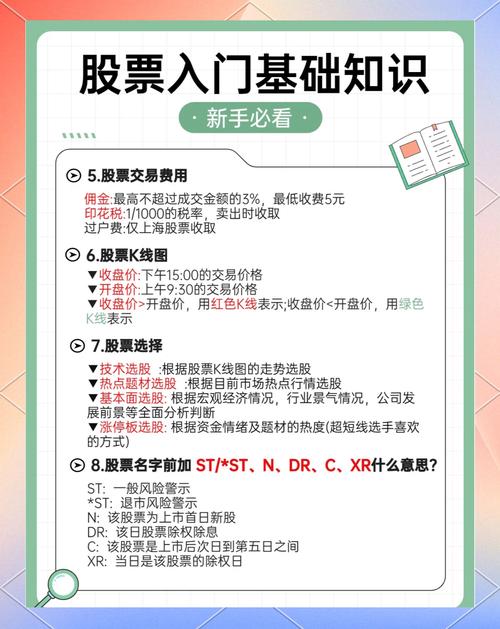 股票入门基础知识

· 新手必看 ·

5.股票交易费用

佣金:最高不超过成交金额的3%，最低收费5元
印花税:1/1000的税率，卖出时收取
过户费:仅上海股票收取

6.股票K线图

▼收盘价:下午15:00的交易价格
▼开盘价:上午9:30的交易价格
▼收盘价>开盘价，用红色K线表示;收盘价<开盘价，用绿色K线表示

7.股票选择

▼技术选股 :根据股票K线图的走势选股
▼热点题材选股 :根据目前市场热点行情选股
▼基本面选股: 根据宏观经济情况，行业景气情况，公司发展前景等全面分析判断
▼涨停板选股: 根据资金情绪及题材的热度(超短线选手喜欢的方式)

8.股票名字前加 ST/*ST、N、DR、C、XR什么意思?

ST: 一般风险警示
*ST: 退市风险警示
N: 该股票为上市首日新股
DR: 该日股票除权除息
C: 该股票是上市后次日到第五日之间
XR: 当日是该股票的除权日